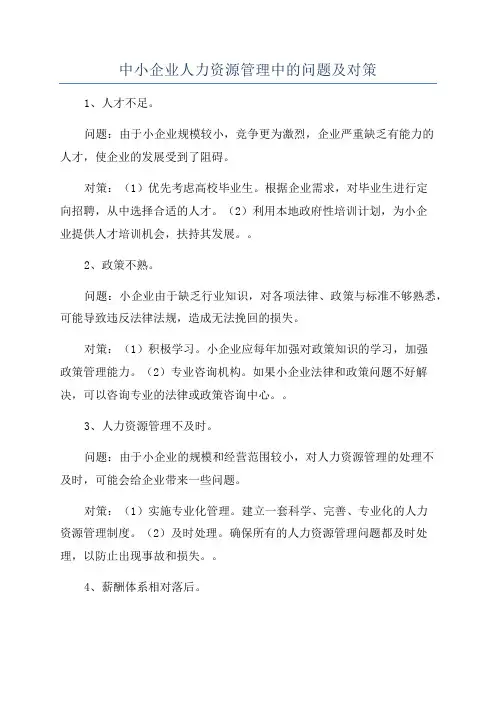 中小企业人力资源管理中的问题及对策

1、人才不足。

问题：由于小企业规模较小，竞争更为激烈，企业严重缺乏有能力的人才，使企业的发展受到了阻碍。

对策：（1）优先考虑高校毕业生。根据企业需求，对毕业生进行定向招聘，从中选择合适的人才。（2）利用本地政府性培训计划，为小企业提供人才培训机会，扶持其发展。。

2、政策不熟。

问题：小企业由于缺乏行业知识，对各项法律、政策与标准不够熟悉，可能导致违反法律法规，造成无法挽回的损失。

对策：（1）积极学习。小企业应每年加强对政策知识的学习，加强政策管理能力。（2）专业咨询机构。如果小企业法律和政策问题不好解决，可以咨询专业的法律或政策咨询中心。。

3、人力资源管理不及时。

问题：由于小企业的规模和经营范围较小，对人力资源管理的处理不及时，可能会给企业带来一些问题。

对策：（1）实施专业化管理。建立一套科学、完善、专业化的人力资源管理制度。（2）及时处理。确保所有的人力资源管理问题都及时处理，以防止出现事故和损失。。

4、薪酬体系相对落后。